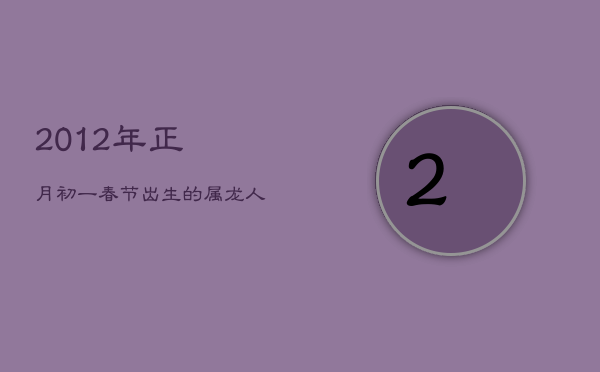 2012年正

月初一春节出生的属龙人

2